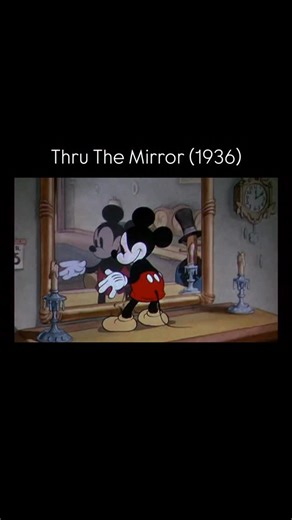 Thru The Mirror (1936)